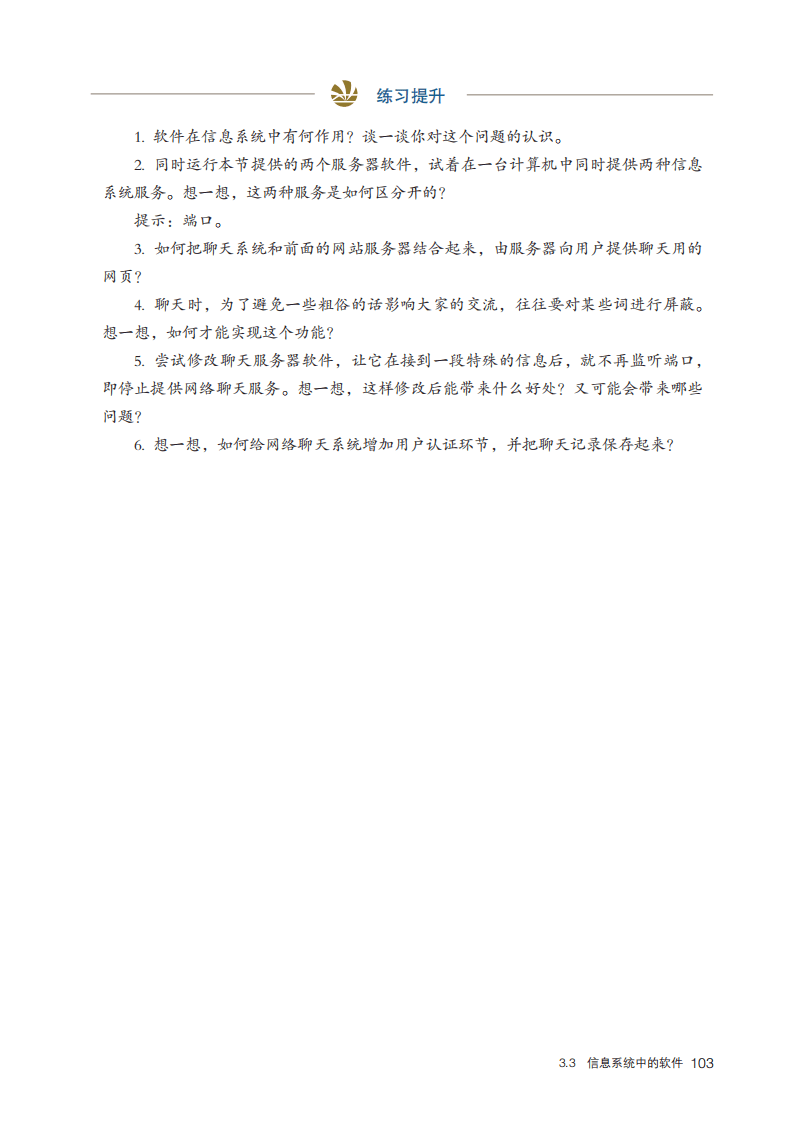 练习提升

1. 软件在信息系统中有何作用？谈一谈你对这个问题的认识。

2. 同时运行本节提供的两个服务器软件，试着在一台计算机中同时提供两种信息系统服务。想一想，这两种服务是如何区分开的？

提示：端口。

3. 如何把聊天系统和前面的网站服务器结合起来，由服务器向用户提供聊天用的网页？

4. 聊天时，为了避免一些粗俗的话影响大家的交流，往往要对某些词进行屏蔽。想一想，如何才能实现这个功能？

5. 尝试修改聊天服务器软件，让它在接到一段特殊的信息后，就不再监听端口，即停止提供网络聊天服务。想一想，这样修改后能带来什么好处？又可能会带来哪些问题？

6. 想一想，如何给网络聊天系统增加用户认证环节，并把聊天记录保存起来？

3.3 信息系统中的软件 103